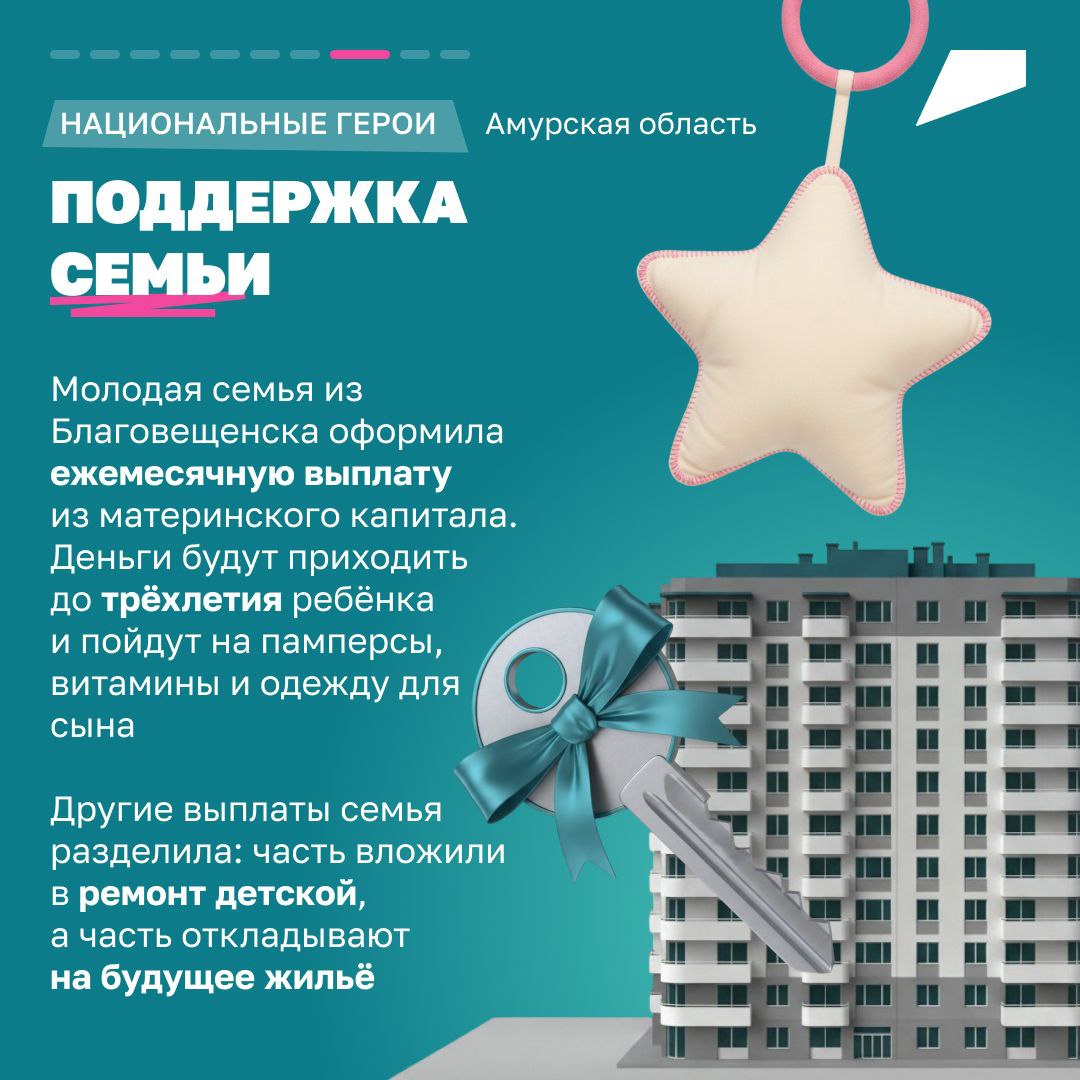 НАЦИОНАЛЬНЫЕ ГЕРОИ Амурская область

ПОДДЕРЖКА СЕМЬИ

Молодая семья из Благовещенска оформила ежемесячную выплату из материнского капитала. Деньги будут приходить до трёхлетия ребёнка и пойдут на памперсы, витамины и одежду для сына

Другие выплаты семья разделила: часть вложили в ремонт детской, а часть откладывают на будущее жильё